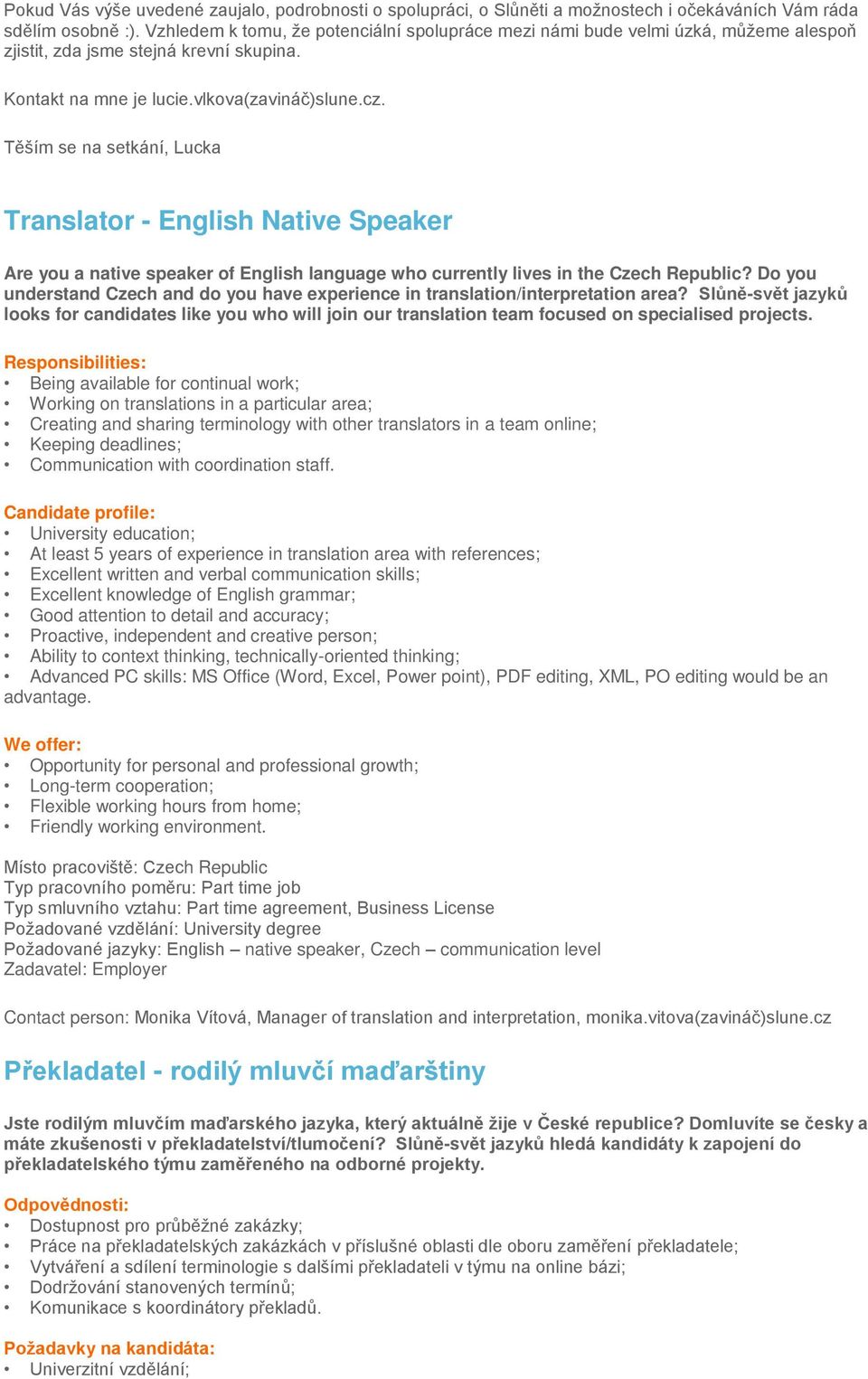 Pokud Vás výše uvedené zaujalo, podrobnosti o spolupráci, o Slůněti a možnostech i očekáváních Vám ráda sdělím osobně :). Vzhledem k tomu, že potenciální spolupráce mezi námi bude velmi úzká, můžeme alespoň zjistit, zda jsme stejná krevní skupina.

Kontakt na mne je lucie.vlkova(zavináč)slune.cz.

Těším se na setkání, Lucka

Translator - English Native Speaker

Are you a native speaker of English language who currently lives in the Czech Republic? Do you understand Czech and do you have experience in translation/interpretation area? Slůně-svět jazyků looks for candidates like you who will join our translation team focused on specialised projects.

Responsibilities:
• Being available for continual work;
• Working on translations in a particular area;
• Creating and sharing terminology with other translators in a team online;
• Keeping deadlines;
• Communication with coordination staff.

Candidate profile:
• University education;
• At least 5 years of experience in translation area with references;
• Excellent written and verbal communication skills;
• Excellent knowledge of English grammar;
• Good attention to detail and accuracy;
• Proactive, independent and creative person;
• Ability to context thinking, technically-oriented thinking;
• Advanced PC skills: MS Office (Word, Excel, Power point), PDF editing, XML, PO editing would be an advantage.

We offer:
• Opportunity for personal and professional growth;
• Long-term cooperation;
• Flexible working hours from home;
• Friendly working environment.

Místo pracoviště: Czech Republic
Typ pracovního poměru: Part time job
Typ smluvního vztahu: Part time agreement, Business License
Požadované vzdělání: University degree
Požadované jazyky: English – native speaker, Czech – communication level
Zadavatel: Employer

Contact person: Monika Vítová, Manager of translation and interpretation, monika.vitova(zavináč)slune.cz

Překladatel - rodilý mluvčí maďarštiny

Jste rodilým mluvčím maďarského jazyka, který aktuálně žije v České republice? Domluvíte se česky a máte zkušenosti v překladatelství/tlumočení? Slůně-svět jazyků hledá kandidáty k zapojení do překladatelského týmu zaměřeného na odborné projekty.

Odpovědnosti:
• Dostupnost pro průběžné zakázky;
• Práce na překladatelských zakázkách v příslušné oblasti dle oboru zaměření překladatele;
• Vytváření a sdílení terminologie s dalšími překladateli v týmu na online bázi;
• Dodržování stanovených termínů;
• Komunikace s koordinátory překladů.

Požadavky na kandidáta:
• Univerzitní vzdělání;